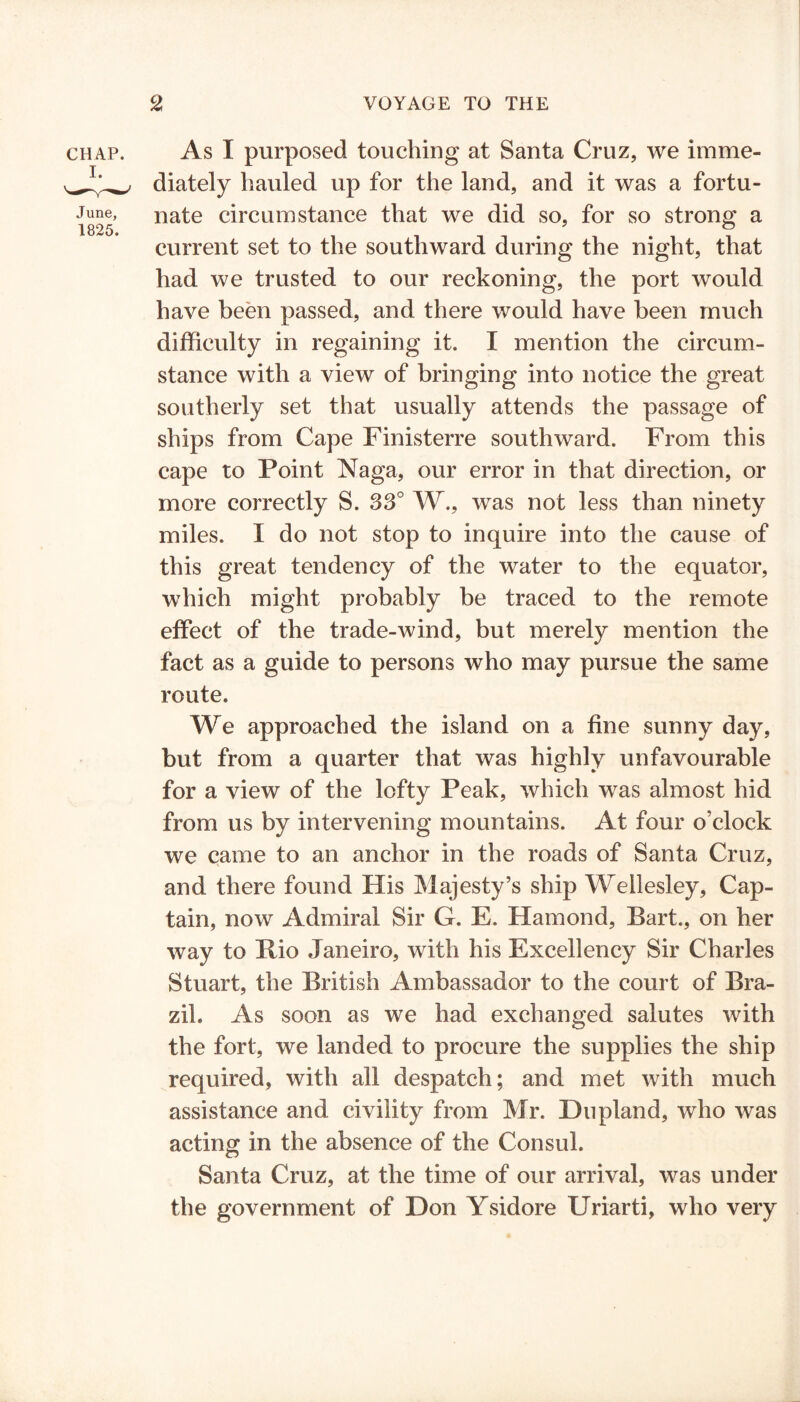 2 VOYAGE TO THE

CHAP. I.

June, 1825.

As I purposed touching at Santa Cruz, we immediately hauled up for the land, and it was a fortunate circumstance that we did so, for so strong a current set to the southward during the night, that had we trusted to our reckoning, the port would have been passed, and there would have been much difficulty in regaining it. I mention the circumstance with a view of bringing into notice the great southerly set that usually attends the passage of ships from Cape Finisterre southward. From this cape to Point Naga, our error in that direction, or more correctly S. 33° W., was not less than ninety miles. I do not stop to inquire into the cause of this great tendency of the water to the equator, which might probably be traced to the remote effect of the trade-wind, but merely mention the fact as a guide to persons who may pursue the same route.

We approached the island on a fine sunny day, but from a quarter that was highly unfavourable for a view of the lofty Peak, which was almost hid from us by intervening mountains. At four o'clock we came to an anchor in the roads of Santa Cruz, and there found His Majesty's ship Wellesley, Captain, now Admiral Sir G. E. Hamond, Bart., on her way to Rio Janeiro, with his Excellency Sir Charles Stuart, the British Ambassador to the court of Brazil. As soon as we had exchanged salutes with the fort, we landed to procure the supplies the ship required, with all despatch; and met with much assistance and civility from Mr. Dupland, who was acting in the absence of the Consul.

Santa Cruz, at the time of our arrival, was under the government of Don Ysidore Uriarti, who very